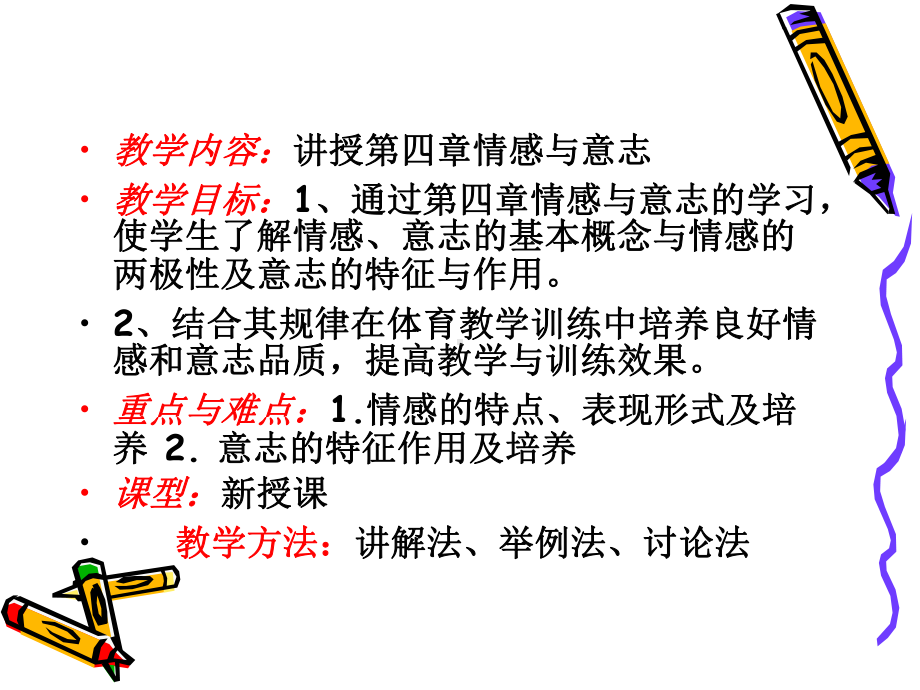 • 教学内容：讲授第四章情感与意志

• 教学目标：1、通过第四章情感与意志的学习，使学生了解情感、意志的基本概念与情感的两极性及意志的特征与作用。

• 2、结合其规律在体育教学训练中培养良好情感和意志品质，提高教学与训练效果。

• 重点与难点：1.情感的特点、表现形式及培养 2. 意志的特征作用及培养

• 课型：新授课

• 教学方法：讲解法、举例法、讨论法